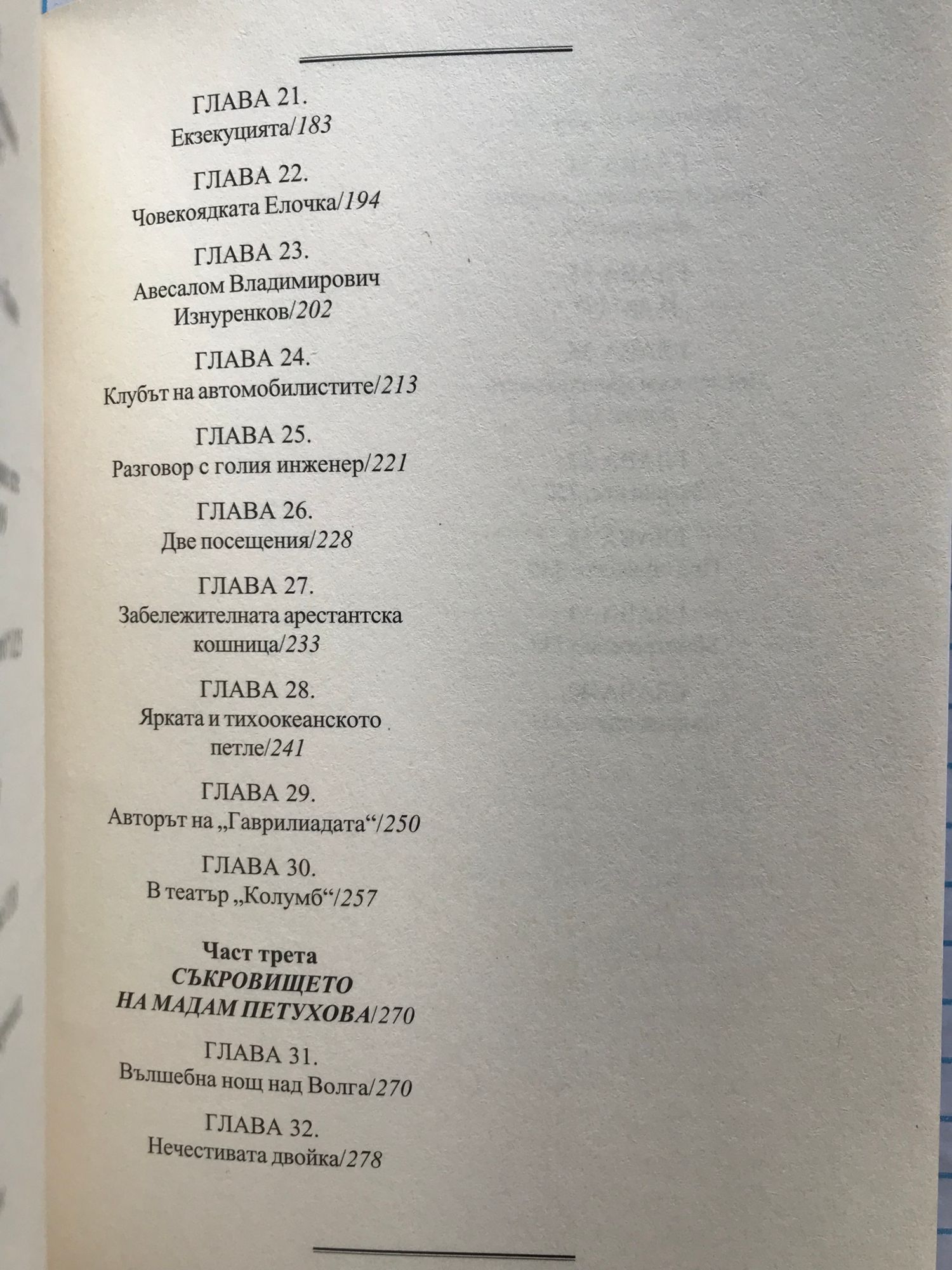 ГЛАВА 21.
Екзекуцията/183

ГЛАВА 22.
Човекоядката Елочка/194

ГЛАВА 23.
Авесалом Владимирович
Изнуренков/202

ГЛАВА 24.
Клубът на автомобилистите/213

ГЛАВА 25.
Разговор с голия инженер/221

ГЛАВА 26.
Две посещения/228

ГЛАВА 27.
Забележителната арестантска
кошница/233

ГЛАВА 28.
Ярката и тихоокеанското
петле/241

ГЛАВА 29.
Авторът на „Гаврилиадата“/250

ГЛАВА 30.
В театър „Колумб“/257

Част трета
СЪКРОВИЩЕТО
НА МАДАМ ПЕТУХОВА/270

ГЛАВА 31.
Вълшебна нощ над Волга/270

ГЛАВА 32.
Нечестивата двойка/278